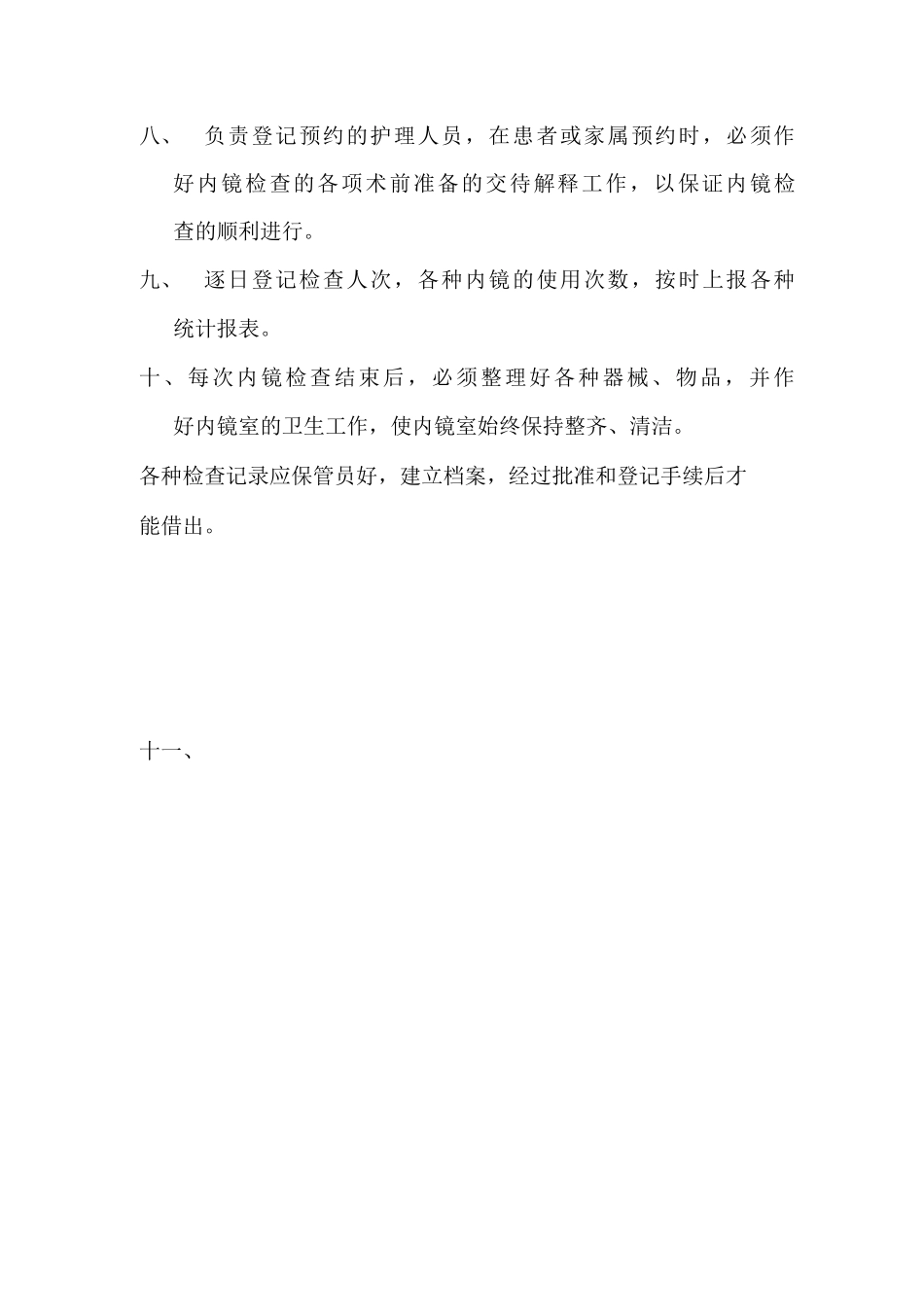 八、 负责登记预约的护理人员，在患者或家属预约时，必须作好内镜检查的各项术前准备的交待解释工作，以保证内镜检查的顺利进行。

九、 逐日登记检查人次，各种内镜的使用次数，按时上报各种统计报表。

十、每次内镜检查结束后，必须整理好各种器械、物品，并作好内镜室的卫生工作，使内镜室始终保持整齐、清洁。

各种检查记录应保管员好，建立档案，经过批准和登记手续后才能借出。

十一、